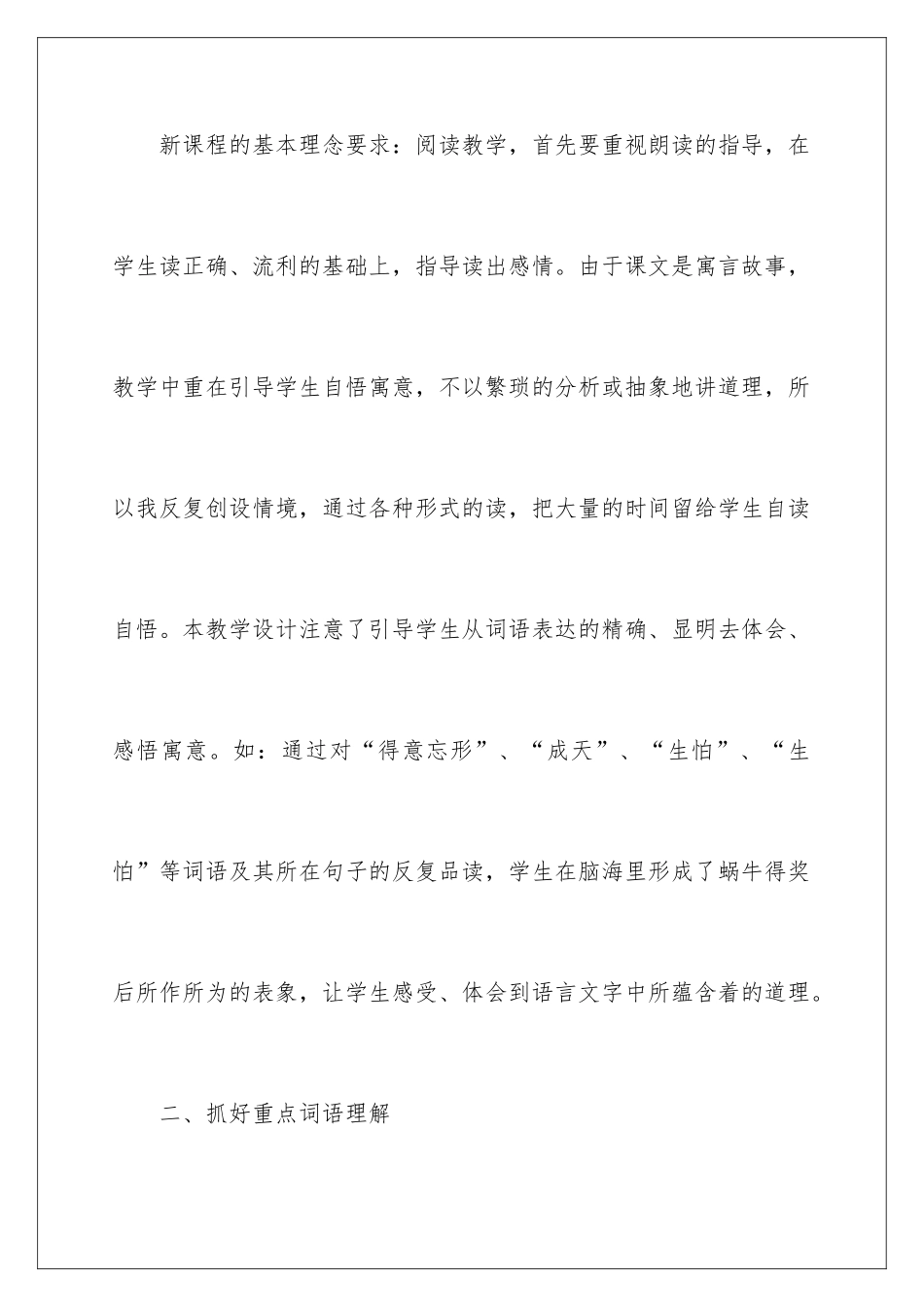 新课程的基本理念要求：阅读教学，首先要重视朗读的指导，在学生读正确、流利的基础上，指导读出感情。由于课文是寓言故事，教学中重在引导学生自悟寓意，不以繁琐的分析或抽象地讲道理，所以我反复创设情境，通过各种形式的读，把大量的时间留给学生自读自悟。本教学设计注意了引导学生从词语表达的精确、显明去体会、感悟寓意。如：通过对“得意忘形”、“成天”、“生怕”、“生怕”等词语及其所在句子的反复品读，学生在脑海里形成了蜗牛得奖后所作所为的表象，让学生感受、体会到语言文字中所蕴含着的道理。

二、抓好重点词语理解